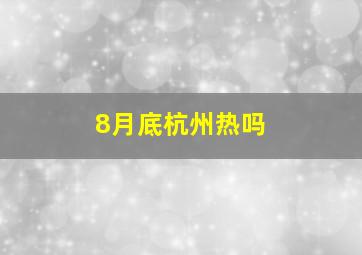 8月底杭州热吗